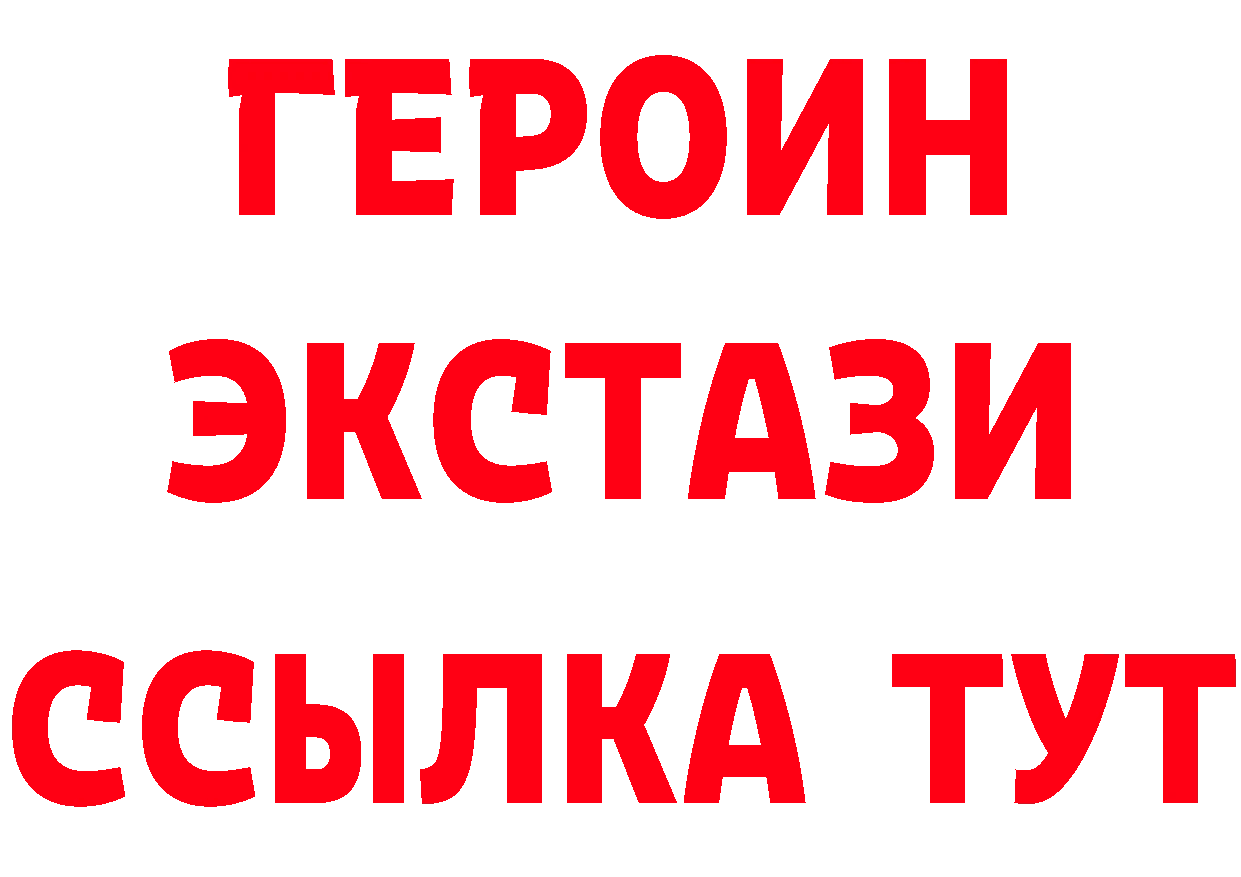 ГЕРОИН
ЭКСТАЗИ
ССЫЛКА ТУТ